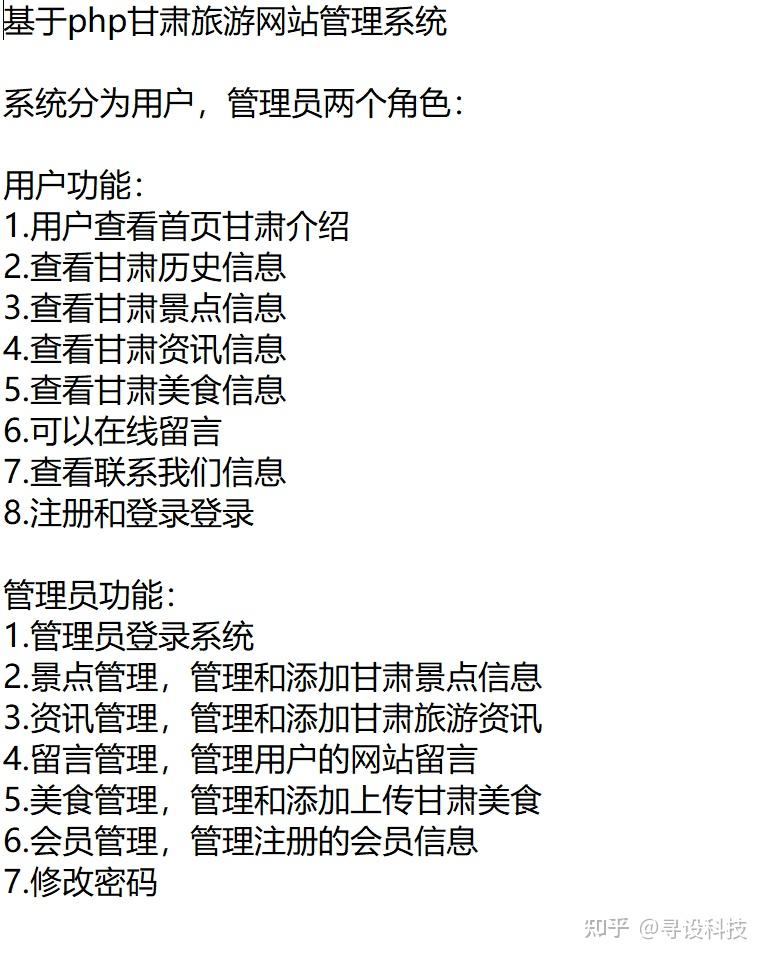 基于php甘肃旅游网站管理系统

系统分为用户，管理员两个角色：

用户功能：
1.用户查看首页甘肃介绍
2.查看甘肃历史信息
3.查看甘肃景点信息
4.查看甘肃资讯信息
5.查看甘肃美食信息
6.可以在线留言
7.查看联系我们信息
8.注册和登录登录

管理员功能：
1.管理员登录系统
2.景点管理，管理和添加甘肃景点信息
3.资讯管理，管理和添加甘肃旅游资讯
4.留言管理，管理用户的网站留言
5.美食管理，管理和添加上传甘肃美食
6.会员管理，管理注册的会员信息
7.修改密码

知乎 @寻设科技